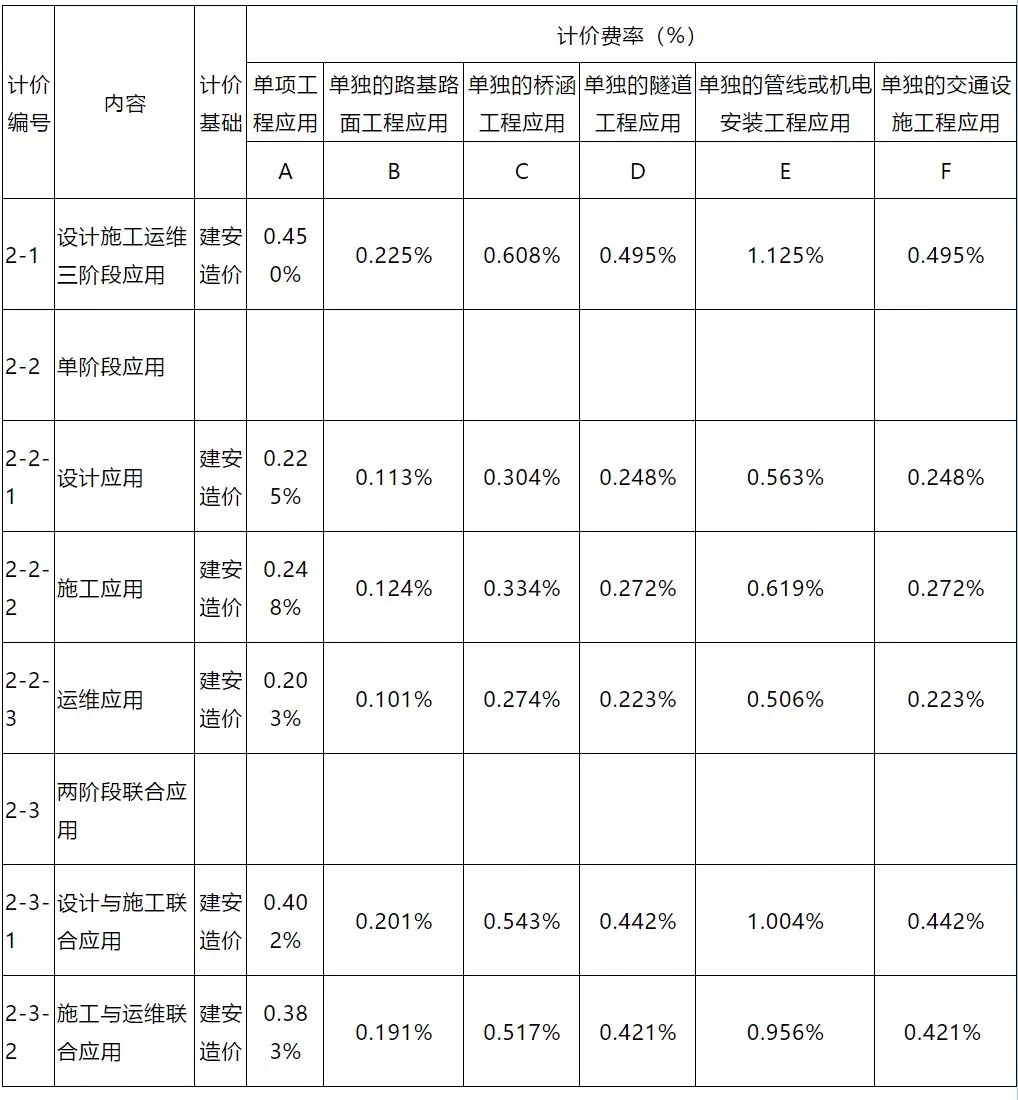 | 计价编号 | 内容 | 计价基础 | 计价费率（%） | | | | | |
|---|---|---|---|---|---|---|---|---|
| | | | 单项工程应用 | 单独的路基路面工程应用 | 单独的桥涵工程应用 | 单独的隧道工程应用 | 单独的管线或机电安装工程应用 | 单独的交通设施工程应用 |
| | | | A | B | C | D | E | F |
| 2-1 | 设计施工运维三阶段应用 | 建安造价 | 0.450% | 0.225% | 0.608% | 0.495% | 1.125% | 0.495% |
| 2-2 | 单阶段应用 | | | | | | | |
| 2-2-1 | 设计应用 | 建安造价 | 0.225% | 0.113% | 0.304% | 0.248% | 0.563% | 0.248% |
| 2-2-2 | 施工应用 | 建安造价 | 0.248% | 0.124% | 0.334% | 0.272% | 0.619% | 0.272% |
| 2-2-3 | 运维应用 | 建安造价 | 0.203% | 0.101% | 0.274% | 0.223% | 0.506% | 0.223% |
| 2-3 | 两阶段联合应用 | | | | | | | |
| 2-3-1 | 设计与施工联合应用 | 建安造价 | 0.402% | 0.201% | 0.543% | 0.442% | 1.004% | 0.442% |
| 2-3-2 | 施工与运维联合应用 | 建安造价 | 0.383% | 0.191% | 0.517% | 0.421% | 0.956% | 0.421% |